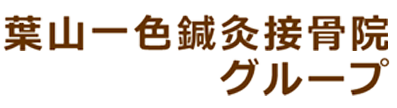 葉山一色鍼灸接骨院
グループ